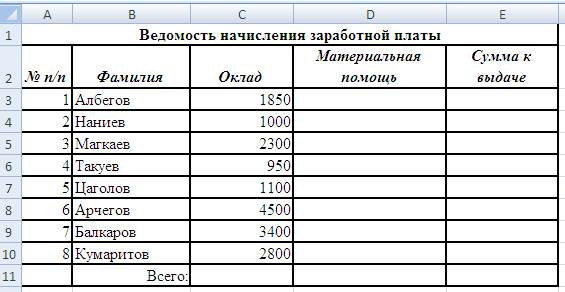 |   | A | B | C | D | E |
|---|---|---|---|---|---|
| 1 | Ведомость начисления заработной платы | | | | |
| 2 | № п/п | Фамилия | Оклад | Материальная помощь | Сумма к выдаче |
| 3 | 1 | Албегов | 1850 | | |
| 4 | 2 | Наниев | 1000 | | |
| 5 | 3 | Магкаев | 2300 | | |
| 6 | 4 | Такуев | 950 | | |
| 7 | 5 | Цаголов | 1100 | | |
| 8 | 6 | Арчегов | 4500 | | |
| 9 | 7 | Балкаров | 3400 | | |
| 10 | 8 | Кумаритов | 2800 | | |
| 11 | | Всего: | | | |